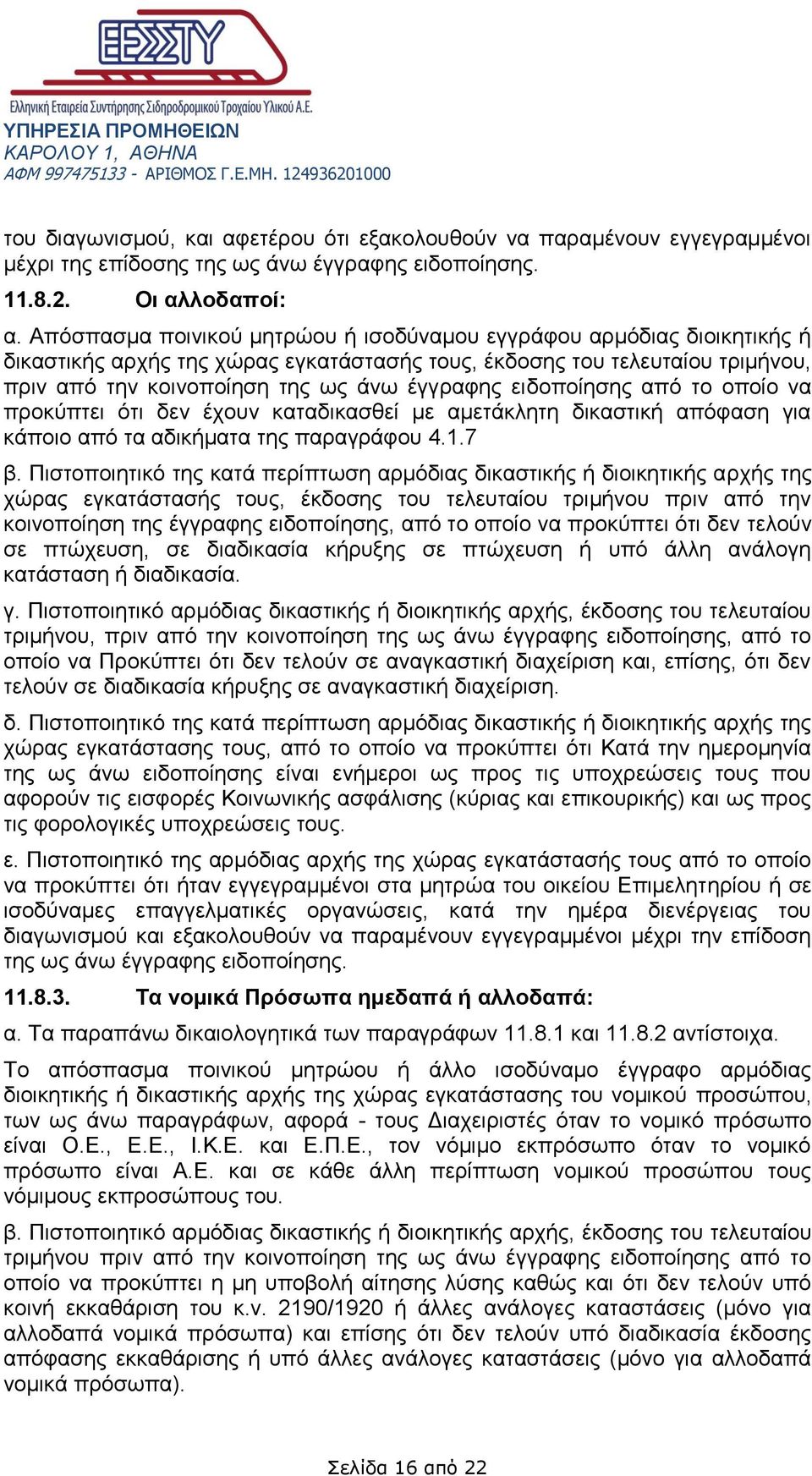 ΕΕΣΣΤΥ
Ελληνική Εταιρεία Συντήρησης Σιδηροδρομικού Τροχαίου Υλικού Α.Ε.
ΥΠΗΡΕΣΙΑ ΠΡΟΜΗΘΕΙΩΝ
ΚΑΡΟΛΟΥ 1, ΑΘΗΝΑ
ΑΦΜ 997475133 - ΑΡΙΘΜΟΣ Γ.Ε.ΜΗ. 124936201000

του διαγωνισμού, και αφετέρου ότι εξακολουθούν να παραμένουν εγγεγραμμένοι μέχρι της επίδοσης της ως άνω έγγραφης ειδοποίησης.

11.8.2. Οι αλλοδαποί:

α. Απόσπασμα ποινικού μητρώου ή ισοδύναμου εγγράφου αρμόδιας διοικητικής ή δικαστικής αρχής της χώρας εγκατάστασής τους, έκδοσης του τελευταίου τριμήνου, πριν από την κοινοποίηση της ως άνω έγγραφης ειδοποίησης από το οποίο να προκύπτει ότι δεν έχουν καταδικασθεί με αμετάκλητη δικαστική απόφαση για κάποιο από τα αδικήματα της παραγράφου 4.1.7

β. Πιστοποιητικό της κατά περίπτωση αρμόδιας δικαστικής ή διοικητικής αρχής της χώρας εγκατάστασής τους, έκδοσης του τελευταίου τριμήνου πριν από την κοινοποίηση της έγγραφης ειδοποίησης, από το οποίο να προκύπτει ότι δεν τελούν σε πτώχευση, σε διαδικασία κήρυξης σε πτώχευση ή υπό άλλη ανάλογη κατάσταση ή διαδικασία.

γ. Πιστοποιητικό αρμόδιας δικαστικής ή διοικητικής αρχής, έκδοσης του τελευταίου τριμήνου, πριν από την κοινοποίηση της ως άνω έγγραφης ειδοποίησης, από το οποίο να Προκύπτει ότι δεν τελούν σε αναγκαστική διαχείριση και, επίσης, ότι δεν τελούν σε διαδικασία κήρυξης σε αναγκαστική διαχείριση.

δ. Πιστοποιητικό της κατά περίπτωση αρμόδιας δικαστικής ή διοικητικής αρχής της χώρας εγκατάστασης τους, από το οποίο να προκύπτει ότι Κατά την ημερομηνία της ως άνω ειδοποίησης είναι ενήμεροι ως προς τις υποχρεώσεις τους που αφορούν τις εισφορές Κοινωνικής ασφάλισης (κύριας και επικουρικής) και ως προς τις φορολογικές υποχρεώσεις τους.

ε. Πιστοποιητικό της αρμόδιας αρχής της χώρας εγκατάστασής τους από το οποίο να προκύπτει ότι ήταν εγγεγραμμένοι στα μητρώα του οικείου Επιμελητηρίου ή σε ισοδύναμες επαγγελματικές οργανώσεις, κατά την ημέρα διενέργειας του διαγωνισμού και εξακολουθούν να παραμένουν εγγεγραμμένοι μέχρι την επίδοση της ως άνω έγγραφης ειδοποίησης.

11.8.3. Τα νομικά Πρόσωπα ημεδαπά ή αλλοδαπά:

α. Τα παραπάνω δικαιολογητικά των παραγράφων 11.8.1 και 11.8.2 αντίστοιχα.

Το απόσπασμα ποινικού μητρώου ή άλλο ισοδύναμο έγγραφο αρμόδιας διοικητικής ή δικαστικής αρχής της χώρας εγκατάστασης του νομικού προσώπου, των ως άνω παραγράφων, αφορά - τους Διαχειριστές όταν το νομικό πρόσωπο είναι Ο.Ε., Ε.Ε., Ι.Κ.Ε. και Ε.Π.Ε., τον νόμιμο εκπρόσωπο όταν το νομικό πρόσωπο είναι Α.Ε. και σε κάθε άλλη περίπτωση νομικού προσώπου τους νόμιμους εκπροσώπους του.

β. Πιστοποιητικό αρμόδιας δικαστικής ή διοικητικής αρχής, έκδοσης του τελευταίου τριμήνου πριν από την κοινοποίηση της ως άνω έγγραφης ειδοποίησης από το οποίο να προκύπτει η μη υποβολή αίτησης λύσης καθώς και ότι δεν τελούν υπό κοινή εκκαθάριση του κ.ν. 2190/1920 ή άλλες ανάλογες καταστάσεις (μόνο για αλλοδαπά νομικά πρόσωπα) και επίσης ότι δεν τελούν υπό διαδικασία έκδοσης απόφασης εκκαθάρισης ή υπό άλλες ανάλογες καταστάσεις (μόνο για αλλοδαπά νομικά πρόσωπα).

Σελίδα 16 από 22